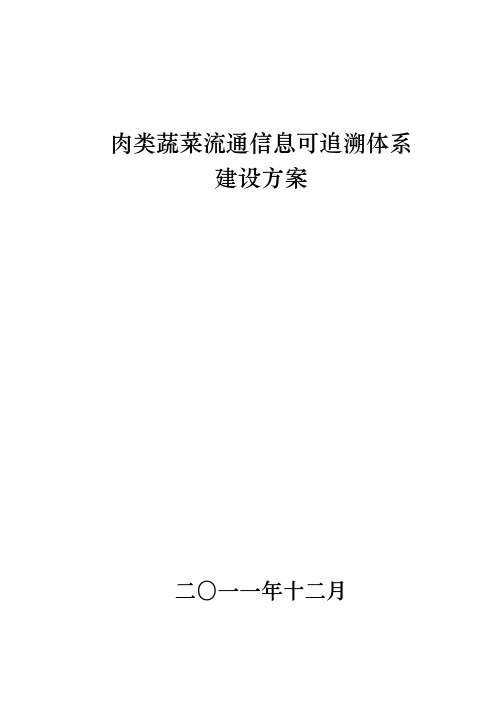 肉类蔬菜流通信息可追溯体系
建设方案

二〇一一年十二月